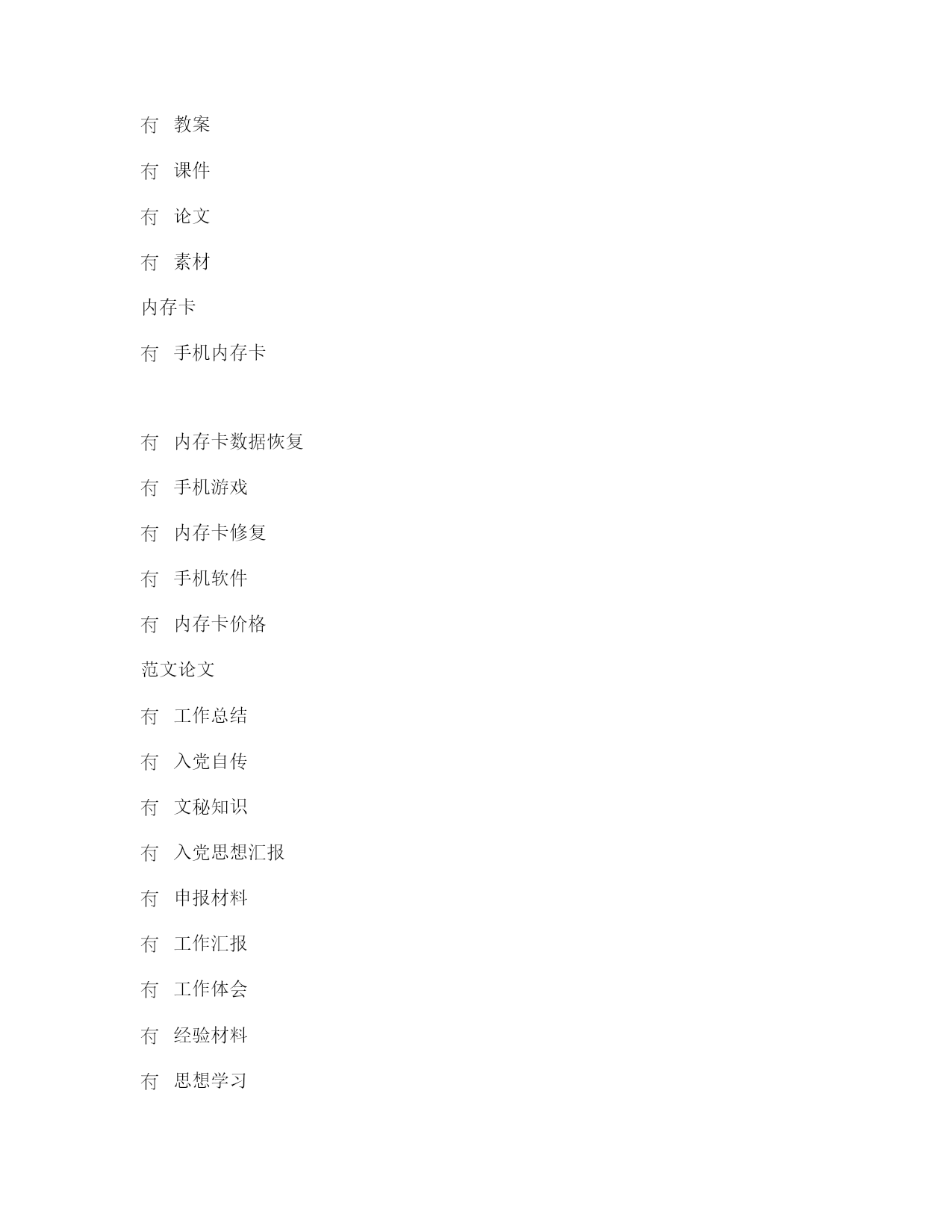 冇 教案

冇 课件

冇 论文

冇 素材

内存卡

冇 手机内存卡

冇 内存卡数据恢复

冇 手机游戏

冇 内存卡修复

冇 手机软件

冇 内存卡价格

范文论文

冇 工作总结

冇 入党自传

冇 文秘知识

冇 入党思想汇报

冇 申报材料

冇 工作汇报

冇 工作体会

冇 经验材料

冇 思想学习